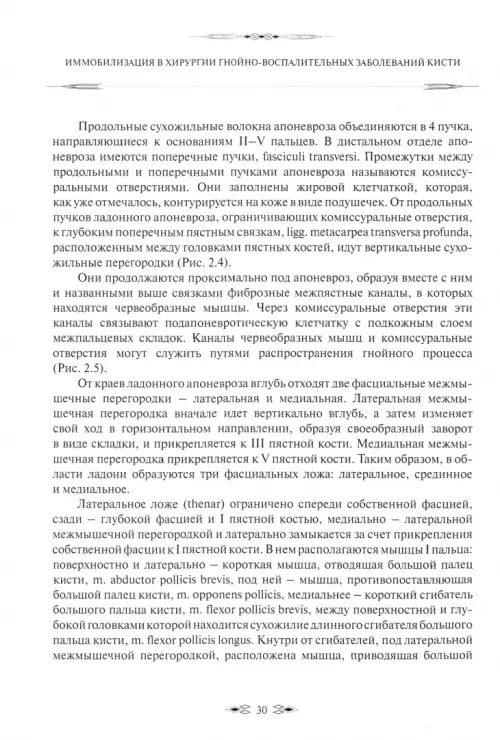 ИММОБИЛИЗАЦИЯ В ХИРУРГИИ ГНОЙНО-ВОСПАЛИТЕЛЬНЫХ ЗАБОЛЕВАНИЙ КИСТИ

Продольные сухожильные волокна апоневроза объединяются в 4 пучка, направляющиеся к основаниям II–V пальцев. В дистальном отделе апоневроза имеются поперечные пучки, fasciculi transversi. Промежутки между продольными и поперечными пучками апоневроза называются комиссуральными отверстиями. Они заполнены жировой клетчаткой, которая, как уже отмечалось, контурируется на коже в виде подушечек. От продольных пучков ладонного апоневроза, ограничивающих комиссуральные отверстия, к глубоким поперечным пястным связкам, ligg. metacarpea transversa profunda, расположенным между головками пястных костей, идут вертикальные сухожильные перегородки (Рис. 2.4).

Они продолжаются проксимально под апоневроз, образуя вместе с ним и названными выше связками фиброзные межпястные каналы, в которых находятся червеобразные мышцы. Через комиссуральные отверстия эти каналы связывают подапоневротическую клетчатку с подкожным слоем межпальцевых складок. Каналы червеобразных мышц и комиссуральные отверстия могут служить путями распространения гнойного процесса (Рис. 2.5).

От краев ладонного апоневроза вглубь отходят две фасциальные межмышечные перегородки – латеральная и медиальная. Латеральная межмышечная перегородка вначале идет вертикально вглубь, а затем изменяет свой ход в горизонтальном направлении, образуя своеобразный заворот в виде складки, и прикрепляется к III пястной кости. Медиальная межмышечная перегородка прикрепляется к V пястной кости. Таким образом, в области ладони образуются три фасциальных ложа: латеральное, срединное и медиальное.

Латеральное ложе (thenar) ограничено спереди собственной фасцией, сзади – глубокой фасцией и I пястной костью, медиально – латеральной межмышечной перегородкой и латерально замыкается за счет прикрепления собственной фасции к I пястной кости. В нем располагаются мышцы I пальца: поверхностно и латерально – короткая мышца, отводящая большой палец кисти, m. abductor pollicis brevis, под ней – мышца, противопоставляющая большой палец кисти, m. opponens pollicis, медиальнее – короткий сгибатель большого пальца кисти, m. flexor pollicis brevis, между поверхностной и глубокой головками которой находится сухожилие длинного сгибателя большого пальца кисти, m. flexor pollicis longus. Кнутри от сгибателей, под латеральной межмышечной перегородкой, расположена мышца, приводящая большой

30